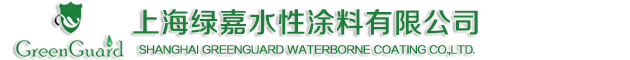 GreenGuard
上海绿嘉水性涂料有限公司
SHANGHAI GREENGUARD WATERBORNE COATING CO.,LTD.